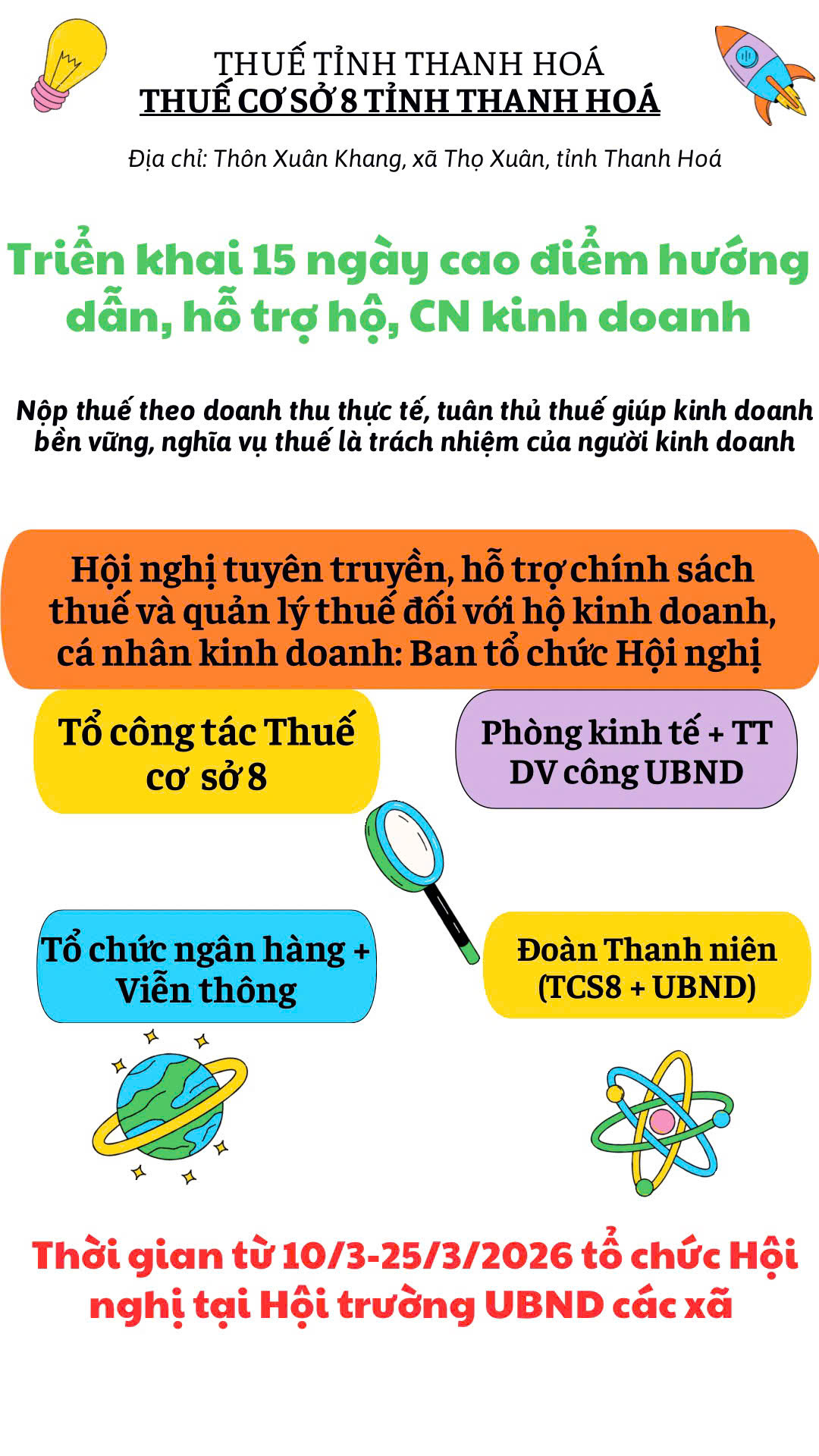 THUẾ TỈNH THANH HOÁ
THUẾ CƠ SỞ 8 TỈNH THANH HOÁ

Địa chỉ: Thôn Xuân Khang, xã Thọ Xuân, tỉnh Thanh Hoá

Triển khai 15 ngày cao điểm hướng dẫn, hỗ trợ hộ, CN kinh doanh

Nộp thuế theo doanh thu thực tế, tuân thủ thuế giúp kinh doanh bền vững, nghĩa vụ thuế là trách nhiệm của người kinh doanh

Hội nghị tuyên truyền, hỗ trợ chính sách thuế và quản lý thuế đối với hộ kinh doanh, cá nhân kinh doanh: Ban tổ chức Hội nghị

Tổ công tác Thuế cơ sở 8

Phòng kinh tế + TT DV công UBND

Tổ chức ngân hàng + Viễn thông

Đoàn Thanh niên (TCS8 + UBND)

Thời gian từ 10/3-25/3/2026 tổ chức Hội nghị tại Hội trường UBND các xã